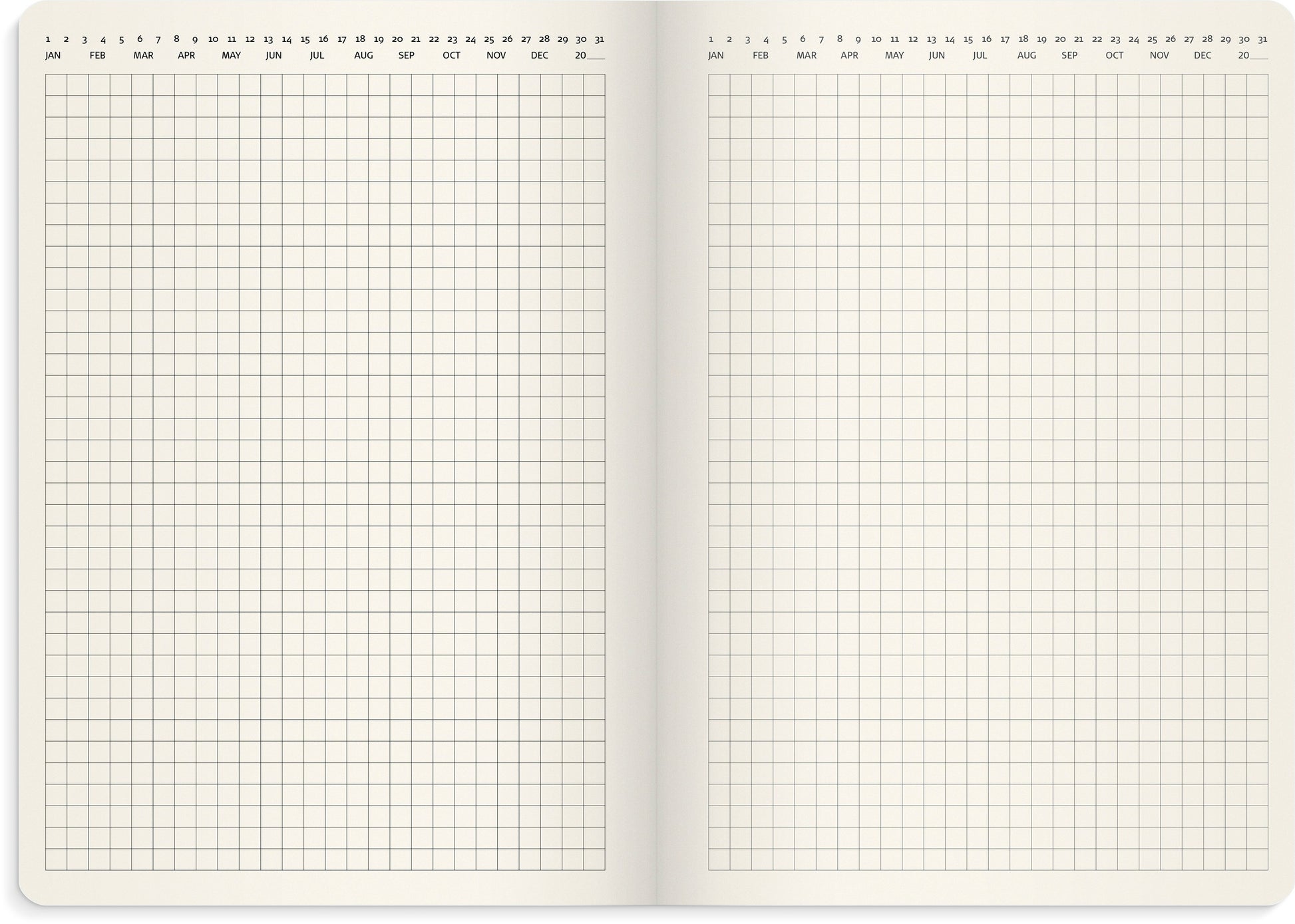 1 2 3 4 5 6 7 8 9 10 11 12 13 14 15 16 17 18 19 20 21 22 23 24 25 26 27 28 29 30 31
JAN FEB MAR APR MAY JUN JUL AUG SEP OCT NOV DEC 20____

1 2 3 4 5 6 7 8 9 10 11 12 13 14 15 16 17 18 19 20 21 22 23 24 25 26 27 28 29 30 31
JAN FEB MAR APR MAY JUN JUL AUG SEP OCT NOV DEC 20____